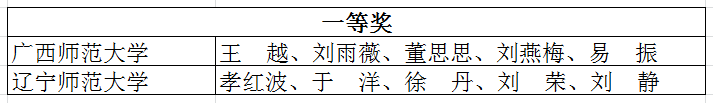 | 一等奖 | |
|---|---|
| 广西师范大学 | 王　越、刘雨薇、董思思、刘燕梅、易　振 |
| 辽宁师范大学 | 孝红波、于　洋、徐　丹、刘　荣、刘　静 |